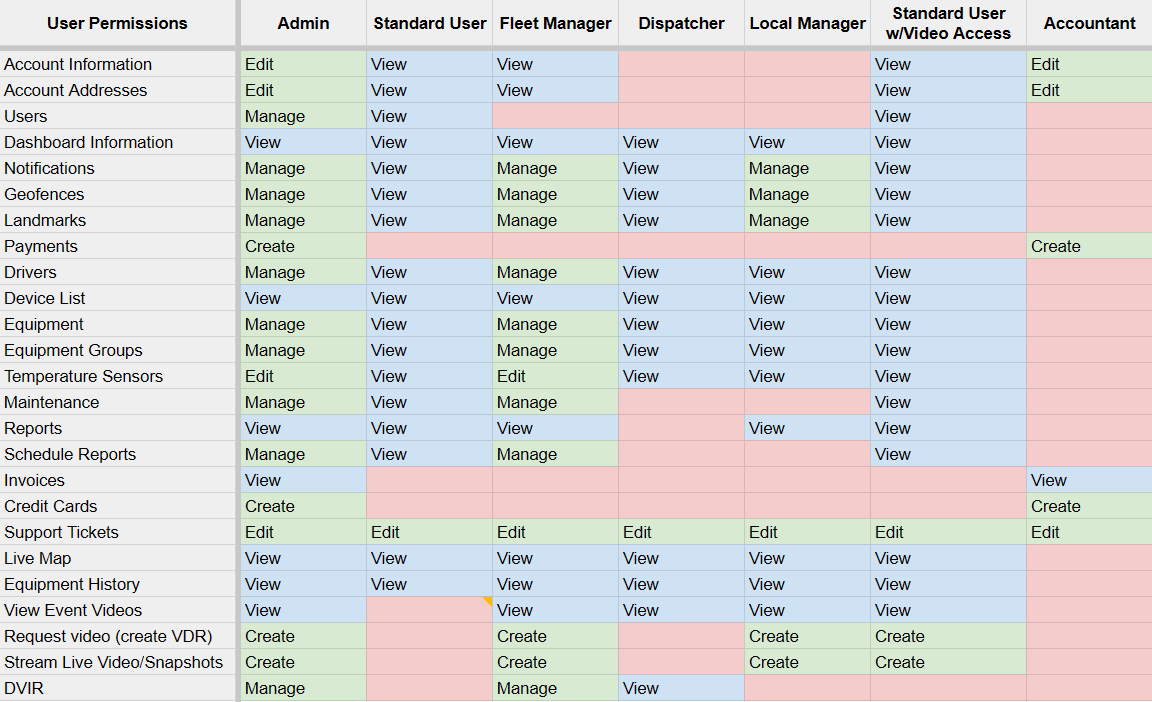 | User Permissions | Admin | Standard User | Fleet Manager | Dispatcher | Local Manager | Standard User w/Video Access | Accountant |
|---|---|---|---|---|---|---|---|
| Account Information | Edit | View | View | | | View | Edit |
| Account Addresses | Edit | View | View | | | View | Edit |
| Users | Manage | View | | | | View | |
| Dashboard Information | View | View | View | View | View | View | |
| Notifications | Manage | View | Manage | View | Manage | View | |
| Geofences | Manage | View | Manage | View | Manage | View | |
| Landmarks | Manage | View | Manage | View | Manage | View | |
| Payments | Create | | | | | | Create |
| Drivers | Manage | View | Manage | View | View | View | |
| Device List | View | View | View | View | View | View | |
| Equipment | Manage | View | Manage | View | View | View | |
| Equipment Groups | Manage | View | Manage | View | View | View | |
| Temperature Sensors | Edit | View | Edit | View | View | View | |
| Maintenance | Manage | View | Manage | | | View | |
| Reports | View | View | View | | View | View | |
| Schedule Reports | Manage | View | Manage | | | View | |
| Invoices | View | | | | | | View |
| Credit Cards | Create | | | | | | Create |
| Support Tickets | Edit | Edit | Edit | Edit | Edit | Edit | Edit |
| Live Map | View | View | View | View | View | View | |
| Equipment History | View | View | View | View | View | View | |
| View Event Videos | View | | View | View | View | View | |
| Request video (create VDR) | Create | | Create | | Create | Create | |
| Stream Live Video/Snapshots | Create | | Create | | Create | Create | |
| DVIR | Manage | | Manage | View | | | |